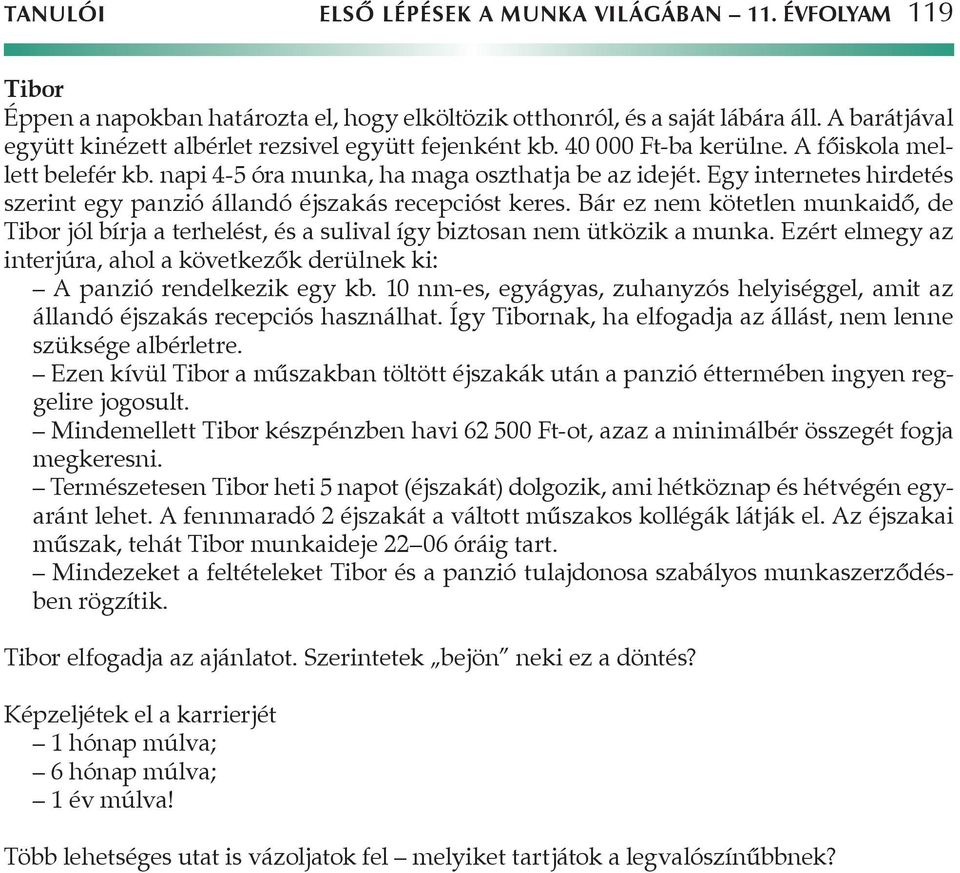 TANULÓI ELSŐ LÉPÉSEK A MUNKA VILÁGÁBAN – 11. ÉVFOLYAM 119

Tibor
Éppen a napokban határozta el, hogy elköltözik otthonról, és a saját lábára áll. A barátjával együtt kinézett albérlet rezsivel együtt fejenként kb. 40 000 Ft-ba kerülne. A főiskola mellett belefér kb. napi 4-5 óra munka, ha maga oszthatja be az idejét. Egy internetes hirdetés szerint egy panzió állandó éjszakás recepcióst keres. Bár ez nem kötetlen munkaidő, de Tibor jól bírja a terhelést, és a sulival így biztosan nem ütközik a munka. Ezért elmegy az interjúra, ahol a következők derülnek ki:
– A panzió rendelkezik egy kb. 10 nm-es, egyágyas, zuhanyzós helyiséggel, amit az állandó éjszakás recepciós használhat. Így Tibornak, ha elfogadja az állást, nem lenne szüksége albérletre.
– Ezen kívül Tibor a műszakban töltött éjszakák után a panzió éttermében ingyen reggelire jogosult.
– Mindemellett Tibor készpénzben havi 62 500 Ft-ot, azaz a minimálbér összegét fogja megkeresni.
– Természetesen Tibor heti 5 napot (éjszakát) dolgozik, ami hétköznap és hétvégén egyaránt lehet. A fennmaradó 2 éjszakát a váltott műszakos kollégák látják el. Az éjszakai műszak, tehát Tibor munkaideje 22–06 óráig tart.
– Mindezeket a feltételeket Tibor és a panzió tulajdonosa szabályos munkaszerződésben rögzítik.

Tibor elfogadja az ajánlatot. Szerintetek „bejön” neki ez a döntés?

Képzeljétek el a karrierjét
– 1 hónap múlva;
– 6 hónap múlva;
– 1 év múlva!

Több lehetséges utat is vázoljatok fel – melyiket tartjátok a legvalószínűbbnek?